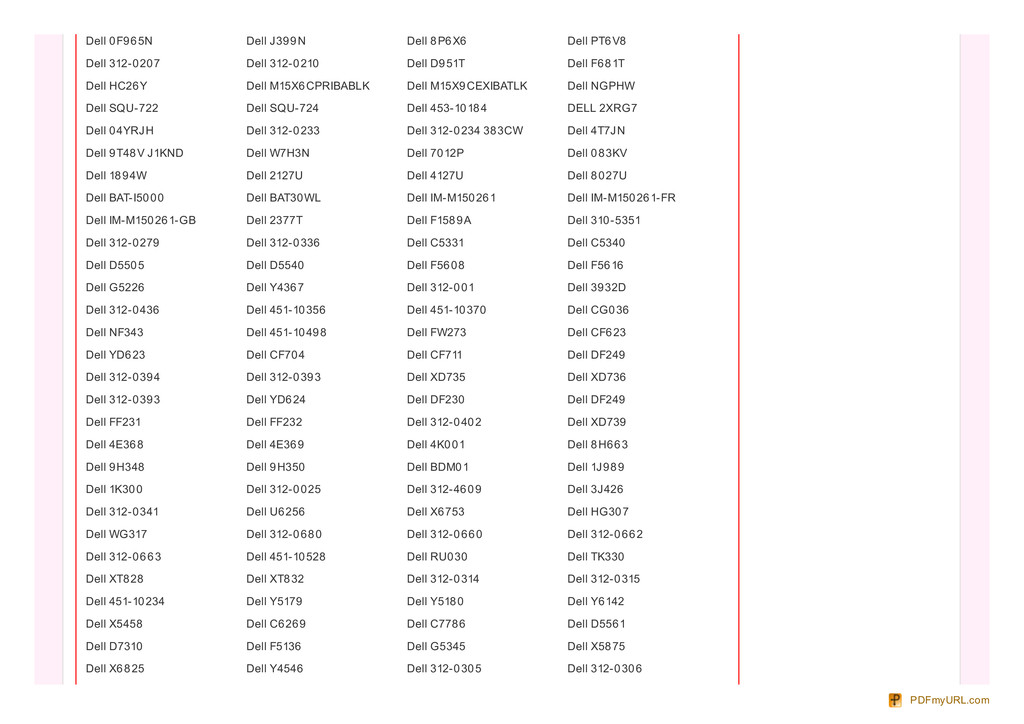 | | | | |
|---|---|---|---|
| Dell 0F965N | Dell J399N | Dell 8P6X6 | Dell PT6V8 |
| Dell 312-0207 | Dell 312-0210 | Dell D951T | Dell F681T |
| Dell HC26Y | Dell M15X6CPRIBABLK | Dell M15X9CEXIBATLK | Dell NGPHW |
| Dell SQU-722 | Dell SQU-724 | Dell 453-10184 | DELL 2XRG7 |
| Dell 04YRJH | Dell 312-0233 | Dell 312-0234 383CW | Dell 4T7JN |
| Dell 9T48V J1KND | Dell W7H3N | Dell 7012P | Dell 083KV |
| Dell 1894W | Dell 2127U | Dell 4127U | Dell 8027U |
| Dell BAT-I5000 | Dell BAT30WL | Dell IM-M150261 | Dell IM-M150261-FR |
| Dell IM-M150261-GB | Dell 2377T | Dell F1589A | Dell 310-5351 |
| Dell 312-0279 | Dell 312-0336 | Dell C5331 | Dell C5340 |
| Dell D5505 | Dell D5540 | Dell F5608 | Dell F5616 |
| Dell G5226 | Dell Y4367 | Dell 312-001 | Dell 3932D |
| Dell 312-0436 | Dell 451-10356 | Dell 451-10370 | Dell CG036 |
| Dell NF343 | Dell 451-10498 | Dell FW273 | Dell CF623 |
| Dell YD623 | Dell CF704 | Dell CF711 | Dell DF249 |
| Dell 312-0394 | Dell 312-0393 | Dell XD735 | Dell XD736 |
| Dell 312-0393 | Dell YD624 | Dell DF230 | Dell DF249 |
| Dell FF231 | Dell FF232 | Dell 312-0402 | Dell XD739 |
| Dell 4E368 | Dell 4E369 | Dell 4K001 | Dell 8H663 |
| Dell 9H348 | Dell 9H350 | Dell BDM01 | Dell 1J989 |
| Dell 1K300 | Dell 312-0025 | Dell 312-4609 | Dell 3J426 |
| Dell 312-0341 | Dell U6256 | Dell X6753 | Dell HG307 |
| Dell WG317 | Dell 312-0680 | Dell 312-0660 | Dell 312-0662 |
| Dell 312-0663 | Dell 451-10528 | Dell RU030 | Dell TK330 |
| Dell XT828 | Dell XT832 | Dell 312-0314 | Dell 312-0315 |
| Dell 451-10234 | Dell Y5179 | Dell Y5180 | Dell Y6142 |
| Dell X5458 | Dell C6269 | Dell C7786 | Dell D5561 |
| Dell D7310 | Dell F5136 | Dell G5345 | Dell X5875 |
| Dell X6825 | Dell Y4546 | Dell 312-0305 | Dell 312-0306 |

PDFmyURL.com